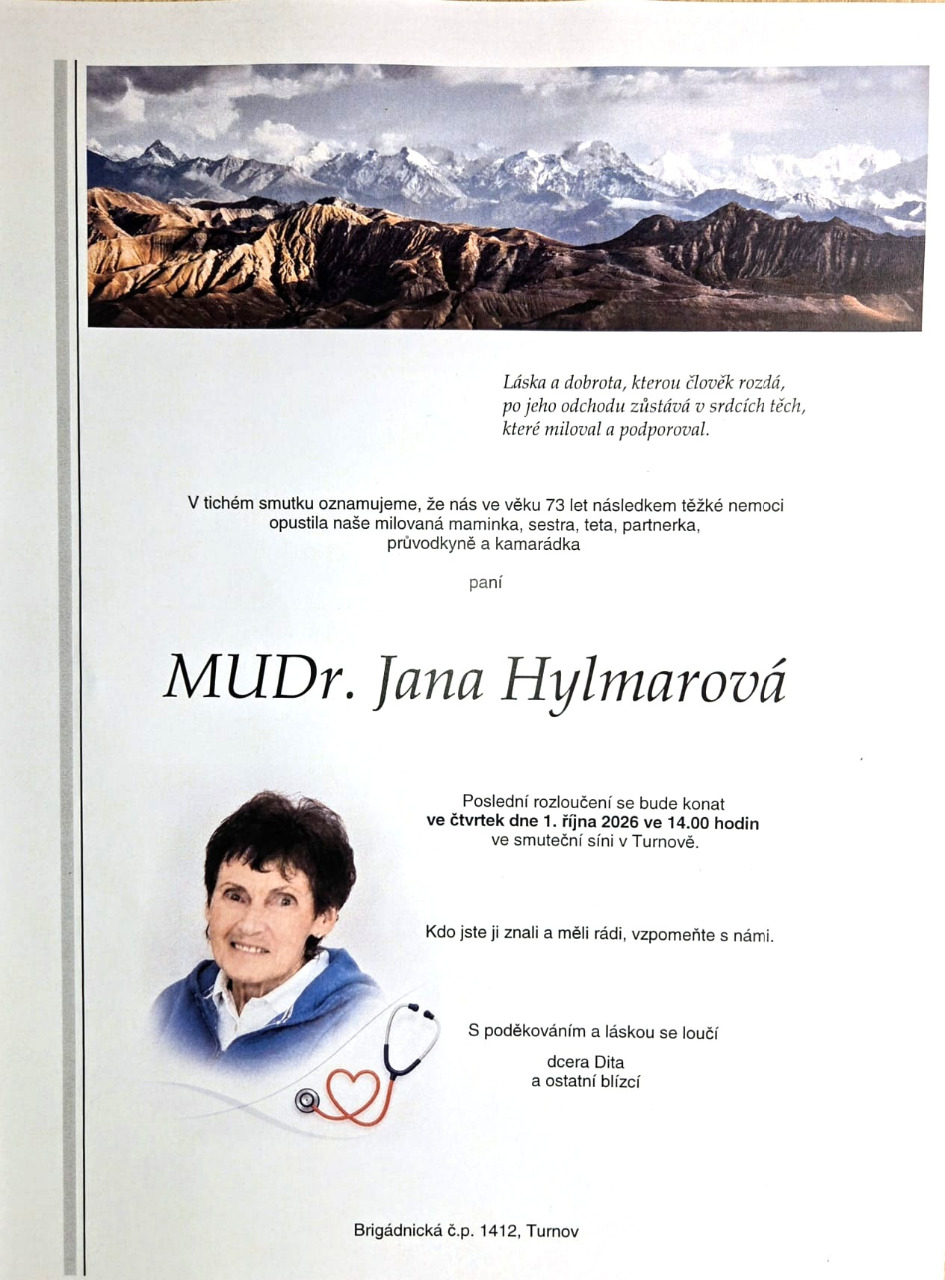 Láska a dobrota, kterou člověk rozdá,
po jeho odchodu zůstává v srdcích těch,
které miloval a podporoval.

V tichém smutku oznamujeme, že nás ve věku 73 let následkem těžké nemoci opustila naše milovaná maminka, sestra, teta, partnerka, průvodkyně a kamarádka

paní

MUDr. Jana Hylmarová

Poslední rozloučení se bude konat
ve čtvrtek dne 1. října 2026 ve 14.00 hodin
ve smuteční síni v Turnově.

Kdo jste ji znali a měli rádi, vzpomeňte s námi.

S poděkováním a láskou se loučí

dcera Dita
a ostatní blízcí

Brigádnická č.p. 1412, Turnov